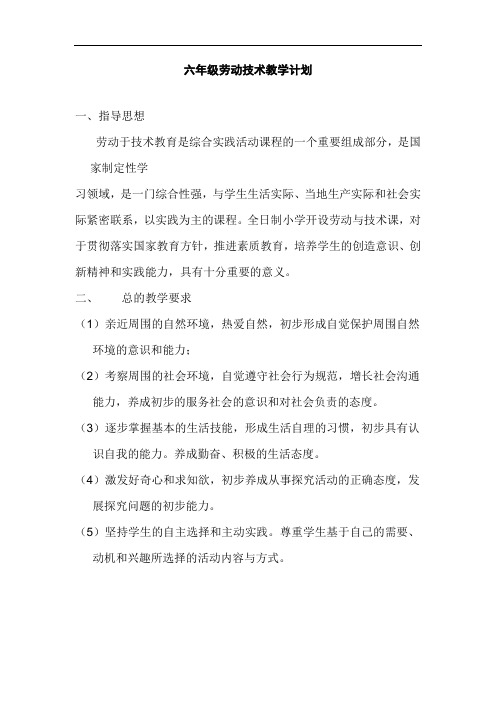 六年级劳动技术教学计划

一、指导思想

劳动于技术教育是综合实践活动课程的一个重要组成部分，是国家制定性学

习领域，是一门综合性强，与学生生活实际、当地生产实际和社会实际紧密联系，以实践为主的课程。全日制小学开设劳动与技术课，对于贯彻落实国家教育方针，推进素质教育，培养学生的创造意识、创新精神和实践能力，具有十分重要的意义。

二、　　总的教学要求

（1）亲近周围的自然环境，热爱自然，初步形成自觉保护周围自然环境的意识和能力；

（2）考察周围的社会环境，自觉遵守社会行为规范，增长社会沟通能力，养成初步的服务社会的意识和对社会负责的态度。

（3）逐步掌握基本的生活技能，形成生活自理的习惯，初步具有认识自我的能力。养成勤奋、积极的生活态度。

（4）激发好奇心和求知欲，初步养成从事探究活动的正确态度，发展探究问题的初步能力。

（5）坚持学生的自主选择和主动实践。尊重学生基于自己的需要、动机和兴趣所选择的活动内容与方式。